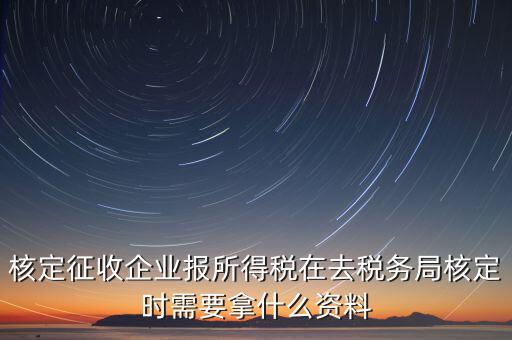 核定征收企业报所得税在去税务局核定时需要拿什么资料